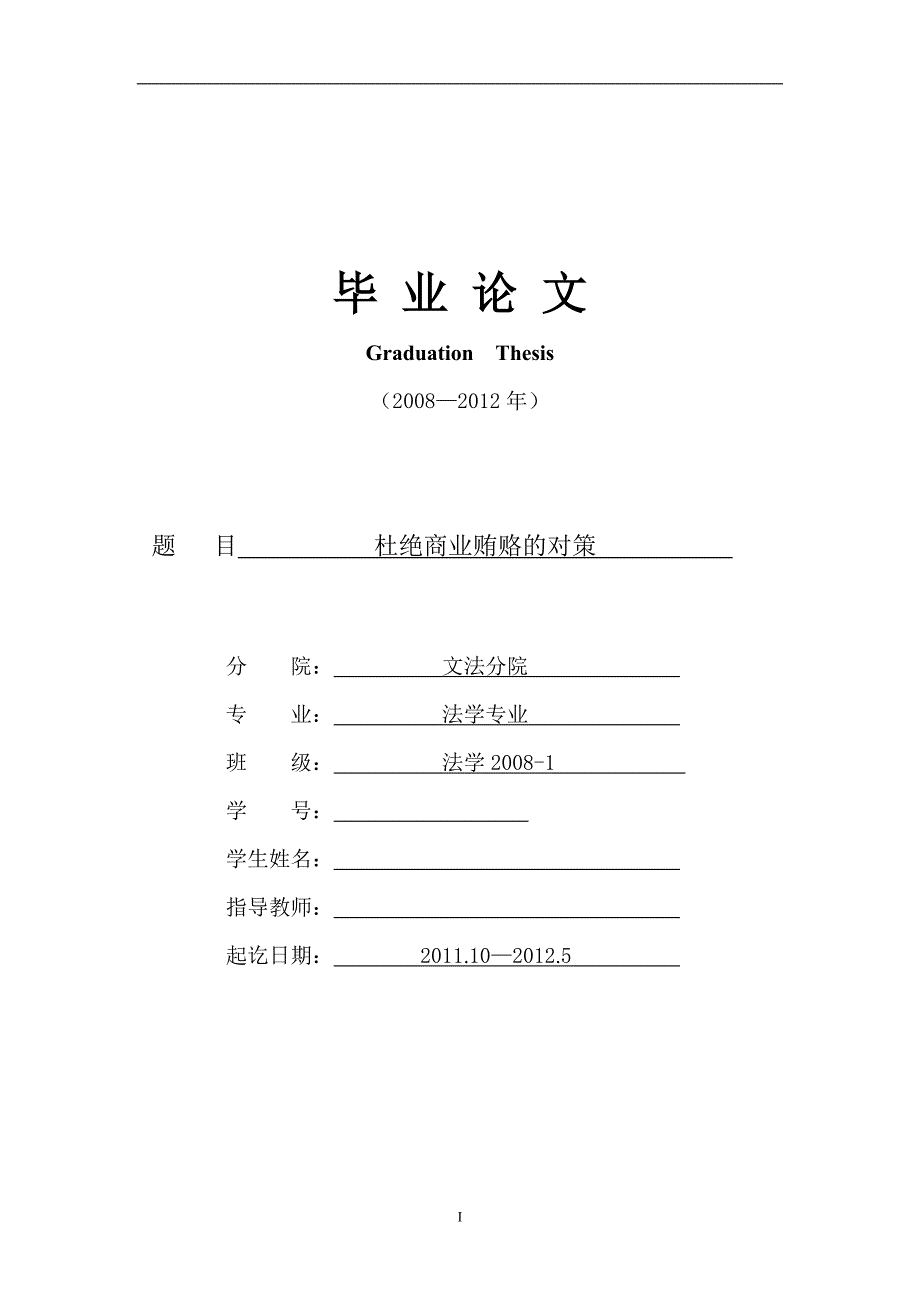 毕 业 论 文

Graduation Thesis

（2008—2012 年）

题 目 杜绝商业贿赂的对策

分 院： 文法分院

专 业： 法学专业

班 级： 法学 2008-1

学 号：

学生姓名：

指导教师：

起讫日期： 2011.10—2012.5

I